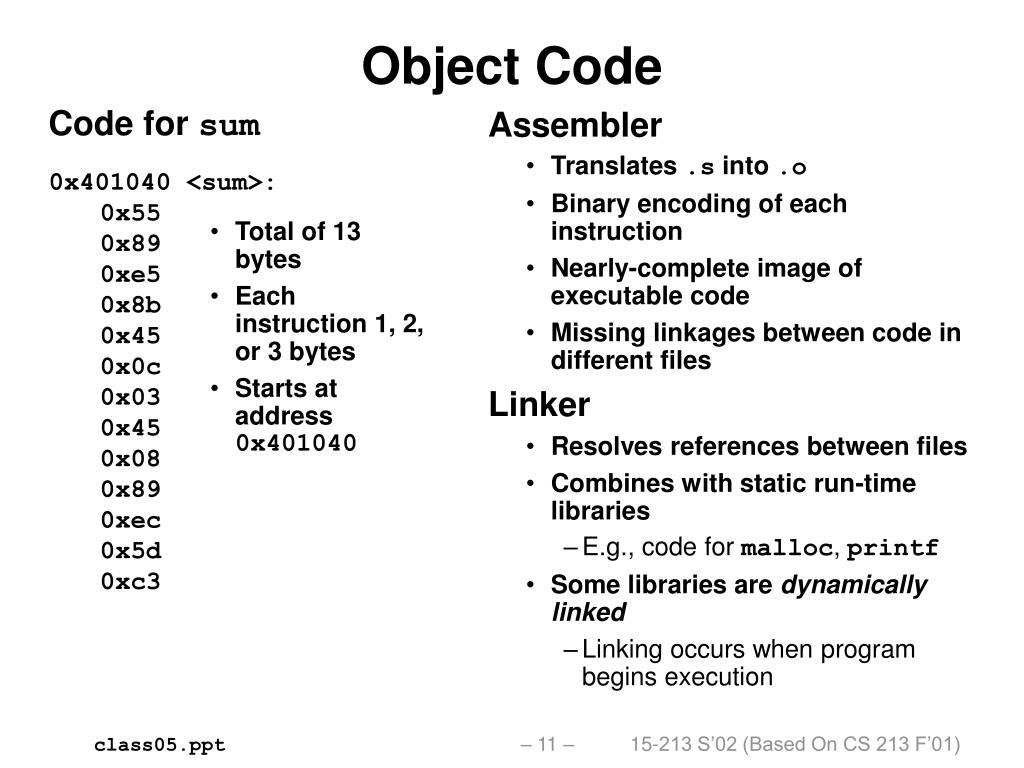 Object Code

Code for sum

0x401040 <sum>:
0x55
0x89
0xe5
0x8b
0x45
0x0c
0x03
0x45
0x08
0x89
0xec
0x5d
0xc3

• Total of 13 bytes
• Each instruction 1, 2, or 3 bytes
• Starts at address 0x401040

Assembler
• Translates .s into .o
• Binary encoding of each instruction
• Nearly-complete image of executable code
• Missing linkages between code in different files

Linker
• Resolves references between files
• Combines with static run-time libraries
– E.g., code for malloc, printf
• Some libraries are dynamically linked
– Linking occurs when program begins execution

class05.ppt
– 11 –
15-213 S'02 (Based On CS 213 F'01)